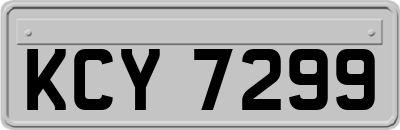 KCY 7299